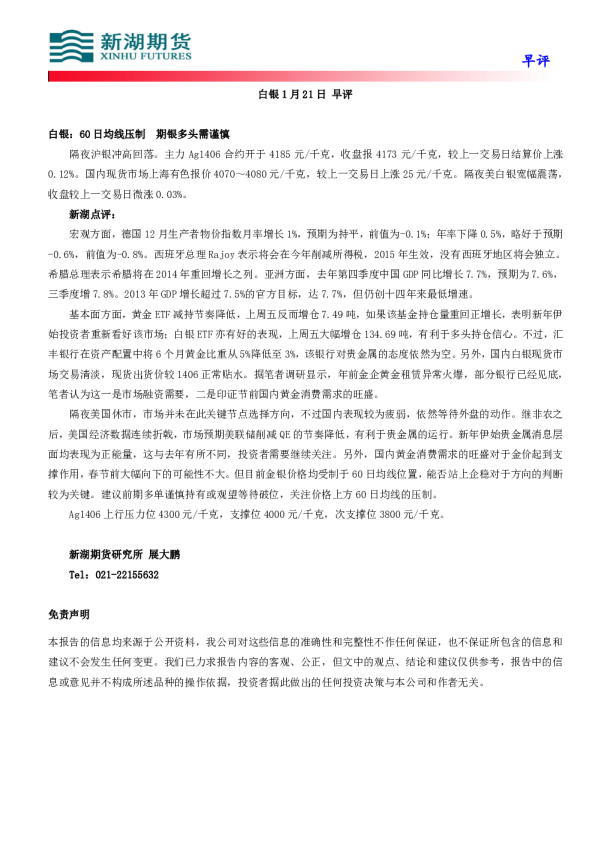 新湖期货
XINHU FUTURES

早评

白银 1 月 21 日 早评

白银：60 日均线压制 期银多头需谨慎

隔夜沪银冲高回落。主力 Ag1406 合约开于 4185 元/千克，收盘报 4173 元/千克，较上一交易日结算价上涨 0.12%。国内现货市场上海有色报价 4070～4080 元/千克，较上一交易日上涨 25 元/千克。隔夜美白银宽幅震荡，收盘较上一交易日微涨 0.03%。

新湖点评：

宏观方面，德国 12 月生产者物价指数月率增长 1%，预期为持平，前值为-0.1%；年率下降 0.5%，略好于预期-0.6%，前值为-0.8%。西班牙总理 Rajoy 表示将会在今年削减所得税，2015 年生效，没有西班牙地区将会独立。希腊总理表示希腊将在 2014 年重回增长之列。亚洲方面，去年第四季度中国 GDP 同比增长 7.7%，预期为 7.6%，三季度增 7.8%。2013 年 GDP 增长超过 7.5%的官方目标，达 7.7%，但仍创十四年来最低增速。

基本面方面，黄金 ETF 减持节奏降低，上周五反而增仓 7.49 吨，如果该基金持仓量重回正增长，表明新年伊始投资者重新看好该市场；白银 ETF 亦有好的表现，上周五大幅增仓 134.69 吨，有利于多头持仓信心。不过，汇丰银行在资产配置中将 6 个月黄金比重从 5%降低至 3%，该银行对贵金属的态度依然为空。另外，国内白银现货市场交易清淡，现货出货价较 1406 正常贴水。据笔者调研显示，年前金企黄金租赁异常火爆，部分银行已经见底，笔者认为这一是市场融资需要，二是印证节前国内黄金消费需求的旺盛。

隔夜美国休市，市场并未在此关键节点选择方向，不过国内表现较为疲弱，依然等待外盘的动作。继非农之后，美国经济数据连续折戟，市场预期美联储削减 QE 的节奏降低，有利于贵金属的运行。新年伊始贵金属消息层面均表现为正能量，这与去年有所不同，投资者需要继续关注。另外，国内黄金消费需求的旺盛对于金价起到支撑作用，春节前大幅向下的可能性不大。但目前金银价格均受制于 60 日均线位置，能否站上企稳对于方向的判断较为关键。建议前期多单谨慎持有或观望等待破位，关注价格上方 60 日均线的压制。

Ag1406 上行压力位 4300 元/千克，支撑位 4000 元/千克，次支撑位 3800 元/千克。

新湖期货研究所 展大鹏

Tel：021-22155632

免责声明

本报告的信息均来源于公开资料，我公司对这些信息的准确性和完整性不作任何保证，也不保证所包含的信息和建议不会发生任何变更。我们已力求报告内容的客观、公正，但文中的观点、结论和建议仅供参考，报告中的信息或意见并不构成所述品种的操作依据，投资者据此做出的任何投资决策与本公司和作者无关。